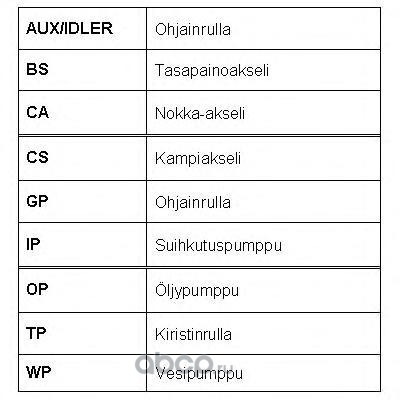 | AUX/IDLER | Ohjainrulla |
|---|---|
| BS | Tasapainoakseli |
| CA | Nokka-akseli |
| CS | Kampiakseli |
| GP | Ohjainrulla |
| IP | Suihkutuspumppu |
| OP | Öljypumppu |
| TP | Kiristinrulla |
| WP | Vesipumppu |

abco.ru